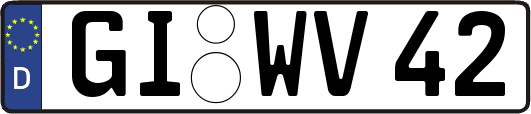 D
GI WV 42